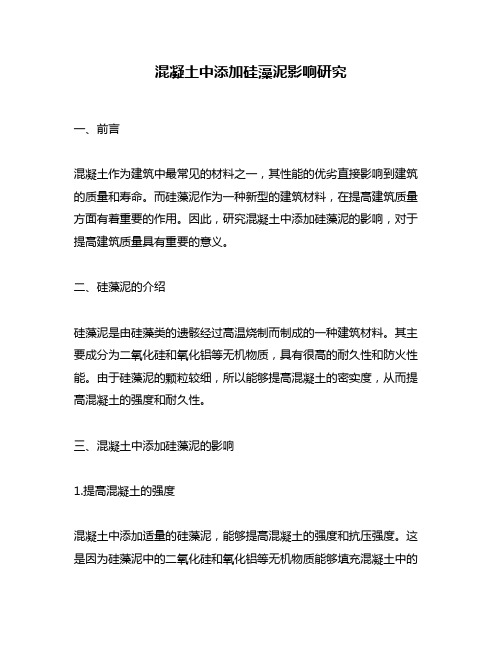 混凝土中添加硅藻泥影响研究

一、前言

混凝土作为建筑中最常见的材料之一，其性能的优劣直接影响到建筑的质量和寿命。而硅藻泥作为一种新型的建筑材料，在提高建筑质量方面有着重要的作用。因此，研究混凝土中添加硅藻泥的影响，对于提高建筑质量具有重要的意义。

二、硅藻泥的介绍

硅藻泥是由硅藻类的遗骸经过高温烧制而制成的一种建筑材料。其主要成分为二氧化硅和氧化铝等无机物质，具有很高的耐久性和防火性能。由于硅藻泥的颗粒较细，所以能够提高混凝土的密实度，从而提高混凝土的强度和耐久性。

三、混凝土中添加硅藻泥的影响

1.提高混凝土的强度

混凝土中添加适量的硅藻泥，能够提高混凝土的强度和抗压强度。这是因为硅藻泥中的二氧化硅和氧化铝等无机物质能够填充混凝土中的